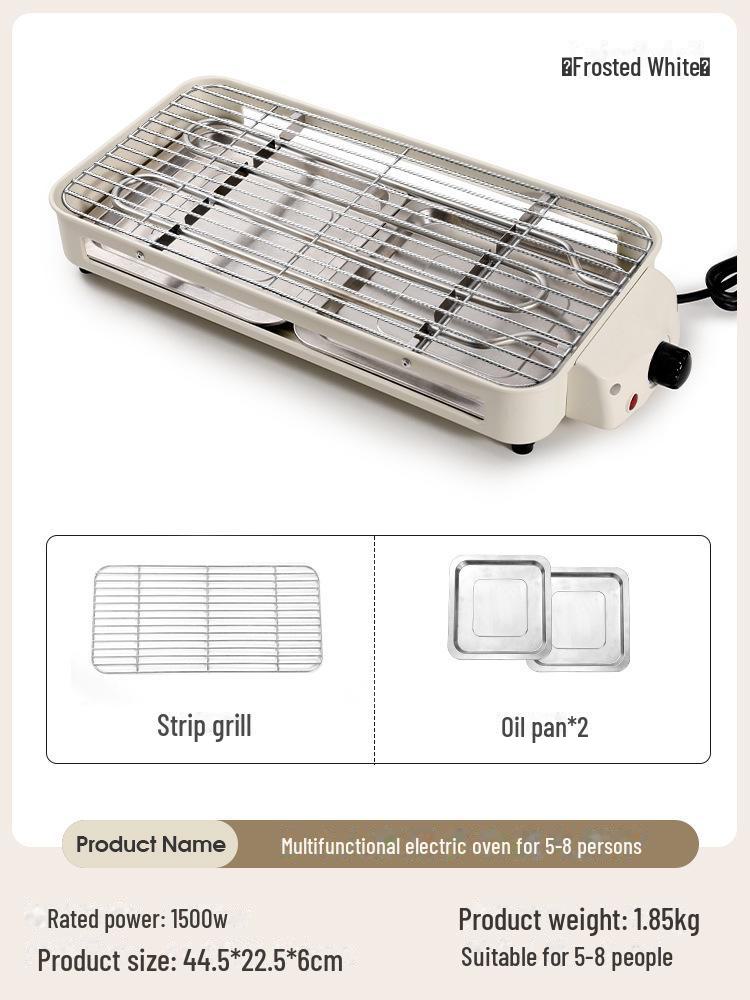 �Frosted White�

Strip grill

Oil pan*2

Product Name

Multifunctional electric oven for 5-8 persons

Rated power: 1500w

Product size: 44.5*22.5*6cm

Product weight: 1.85kg

Suitable for 5-8 people